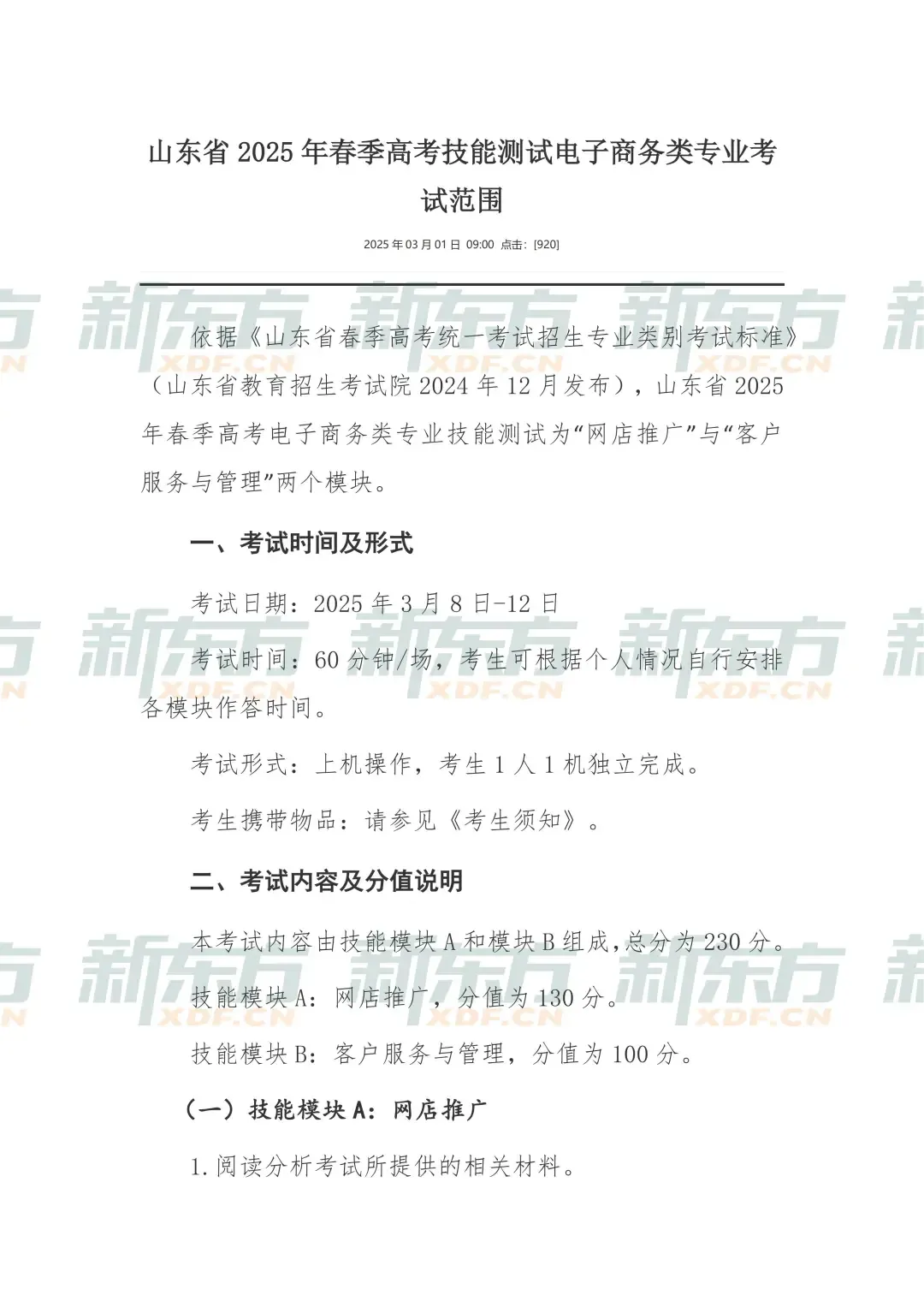 山东省2025年春季高考技能测试电子商务类专业考试范围

2025年03月01日 09:00 点击：[920]

依据《山东省春季高考统一考试招生专业类别考试标准》（山东省教育招生考试院2024年12月发布），山东省2025年春季高考电子商务类专业技能测试为“网店推广”与“客户服务与管理”两个模块。

一、考试时间及形式

考试日期：2025年3月8日-12日

考试时间：60分钟/场，考生可根据个人情况自行安排各模块作答时间。

考试形式：上机操作，考生1人1机独立完成。

考生携带物品：请参见《考生须知》。

二、考试内容及分值说明

本考试内容由技能模块A和模块B组成，总分为230分。

技能模块A：网店推广，分值为130分。

技能模块B：客户服务与管理，分值为100分。

（一）技能模块A：网店推广

1.阅读分析考试所提供的相关材料。

新东方 XDF.CN